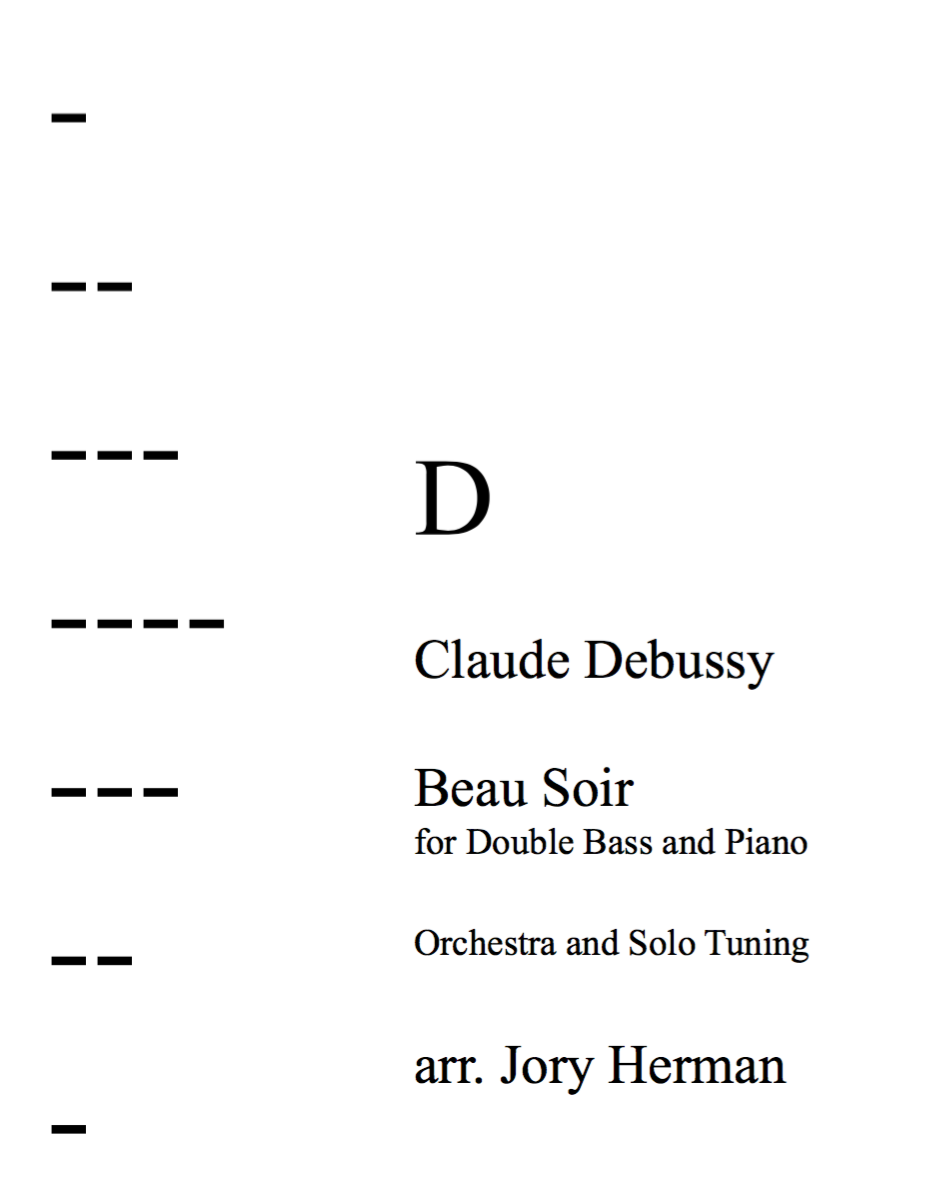 D

Claude Debussy

Beau Soir
for Double Bass and Piano

Orchestra and Solo Tuning

arr. Jory Herman